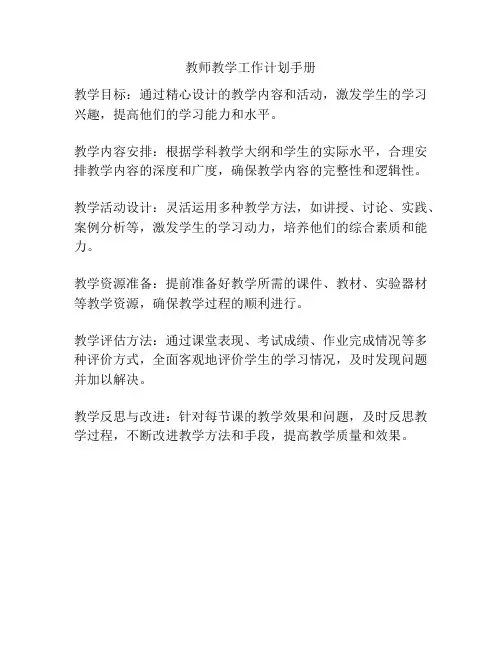 教师教学工作计划手册

教学目标：通过精心设计的教学内容和活动，激发学生的学习兴趣，提高他们的学习能力和水平。

教学内容安排：根据学科教学大纲和学生的实际水平，合理安排教学内容的深度和广度，确保教学内容的完整性和逻辑性。

教学活动设计：灵活运用多种教学方法，如讲授、讨论、实践、案例分析等，激发学生的学习动力，培养他们的综合素质和能力。

教学资源准备：提前准备好教学所需的课件、教材、实验器材等教学资源，确保教学过程的顺利进行。

教学评估方法：通过课堂表现、考试成绩、作业完成情况等多种评价方式，全面客观地评价学生的学习情况，及时发现问题并加以解决。

教学反思与改进：针对每节课的教学效果和问题，及时反思教学过程，不断改进教学方法和手段，提高教学质量和效果。